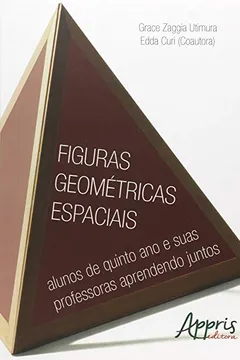 Grace Zaggia Utimura
Edda Curi (Coautora)

FIGURAS GEOMÉTRICAS ESPACIAIS

alunos de quinto ano e suas professoras aprendendo juntos

Appris editora